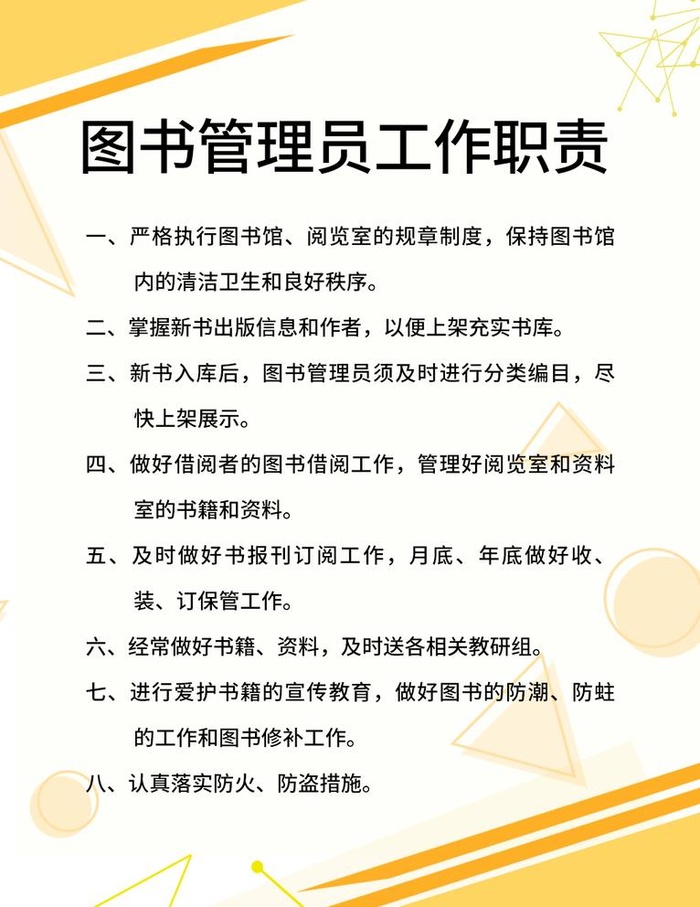 图书管理员工作职责

一、严格执行图书馆、阅览室的规章制度，保持图书馆内的清洁卫生和良好秩序。

二、掌握新书出版信息和作者，以便上架充实书库。

三、新书入库后，图书管理员须及时进行分类编目，尽快上架展示。

四、做好借阅者的图书借阅工作，管理好阅览室和资料室的书籍和资料。

五、及时做好书报刊订阅工作，月底、年底做好收、装、订保管工作。

六、经常做好书籍、资料，及时送各相关教研组。

七、进行爱护书籍的宣传教育，做好图书的防潮、防蛀的工作和图书修补工作。

八、认真落实防火、防盗措施。